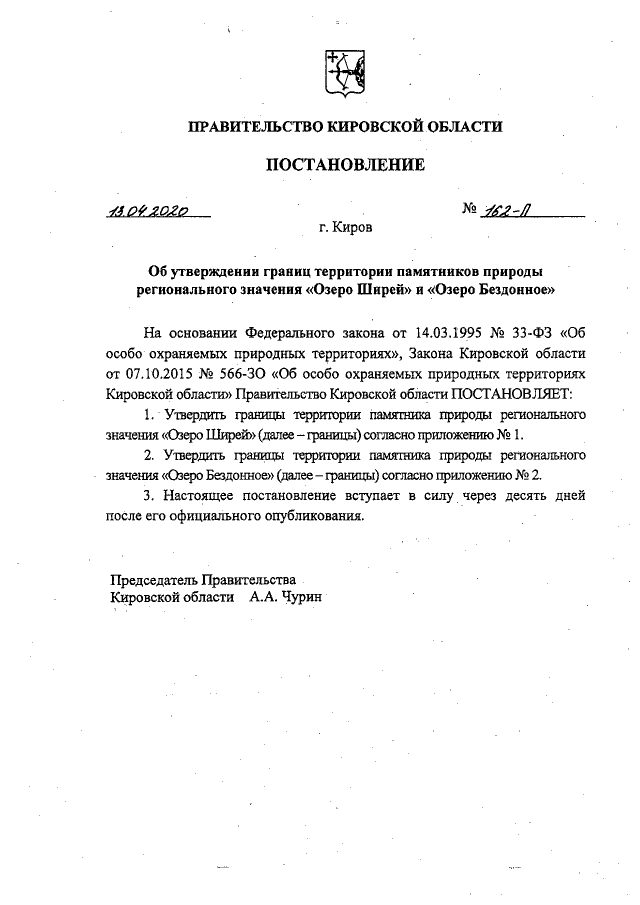 ПРАВИТЕЛЬСТВО КИРОВСКОЙ ОБЛАСТИ

ПОСТАНОВЛЕНИЕ

13.04.2020 № 162-П

г. Киров

Об утверждении границ территории памятников природы регионального значения «Озеро Ширей» и «Озеро Бездонное»

На основании Федерального закона от 14.03.1995 № 33-ФЗ «Об особо охраняемых природных территориях», Закона Кировской области от 07.10.2015 № 566-ЗО «Об особо охраняемых природных территориях Кировской области» Правительство Кировской области ПОСТАНОВЛЯЕТ:

1. Утвердить границы территории памятника природы регионального значения «Озеро Ширей» (далее – границы) согласно приложению № 1.

2. Утвердить границы территории памятника природы регионального значения «Озеро Бездонное» (далее – границы) согласно приложению № 2.

3. Настоящее постановление вступает в силу через десять дней после его официального опубликования.

Председатель Правительства
Кировской области А.А. Чурин